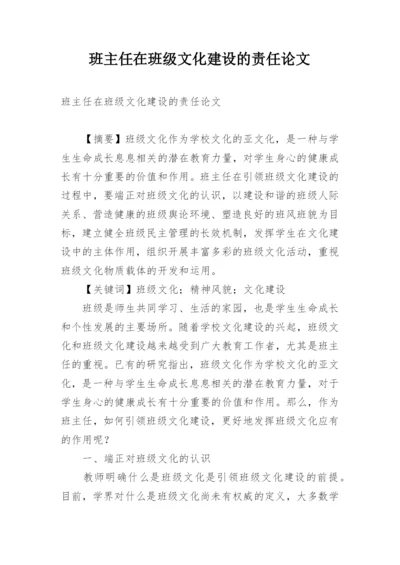 班主任在班级文化建设的责任论文

班主任在班级文化建设的责任论文

【摘要】班级文化作为学校文化的亚文化，是一种与学生生命成长息息相关的潜在教育力量，对学生身心的健康成长有十分重要的价值和作用。班主任在引领班级文化建设的过程中，要端正对班级文化的认识，以建设和谐的班级人际关系、营造健康的班级舆论环境、塑造良好的班风班貌为目标，建立健全班级民主管理的长效机制，发挥学生在文化建设中的主体作用，组织开展丰富多彩的班级文化活动，重视班级文化物质载体的开发和运用。

【关键词】班级文化；精神风貌；文化建设

班级是师生共同学习、生活的家园，也是学生生命成长和个性发展的主要场所。随着学校文化建设的兴起，班级文化和班级文化建设越来越受到广大教育工作者，尤其是班主任的重视。已有的研究指出，班级文化作为学校文化的亚文化，是一种与学生生命成长息息相关的潜在教育力量，对于学生身心的健康成长有十分重要的价值和作用。那么，作为班主任，如何引领班级文化建设，更好地发挥班级文化应有的作用呢？

一、端正对班级文化的认识

教师明确什么是班级文化是引领班级文化建设的前提。目前，学界对什么是班级文化尚未有权威的定义，大多数学